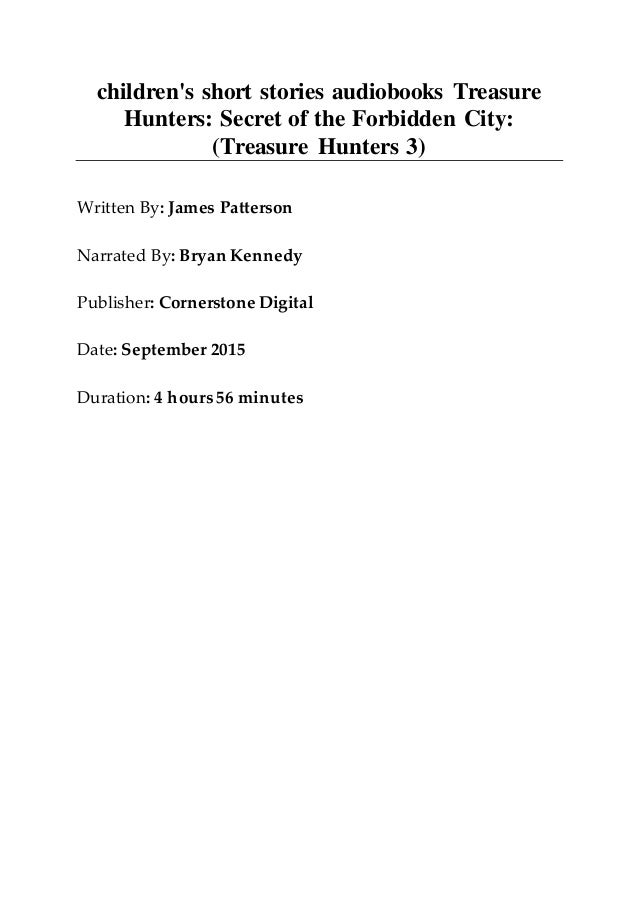 children's short stories audiobooks Treasure Hunters: Secret of the Forbidden City: (Treasure Hunters 3)

Written By: James Patterson

Narrated By: Bryan Kennedy

Publisher: Cornerstone Digital

Date: September 2015

Duration: 4 hours 56 minutes